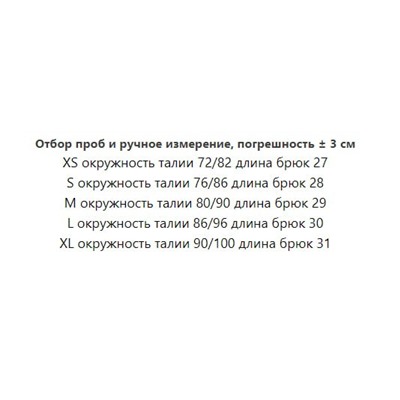 Отбор проб и ручное измерение, погрешность ± 3 см
XS окружность талии 72/82 длина брюк 27
S окружность талии 76/86 длина брюк 28
M окружность талии 80/90 длина брюк 29
L окружность талии 86/96 длина брюк 30
XL окружность талии 90/100 длина брюк 31